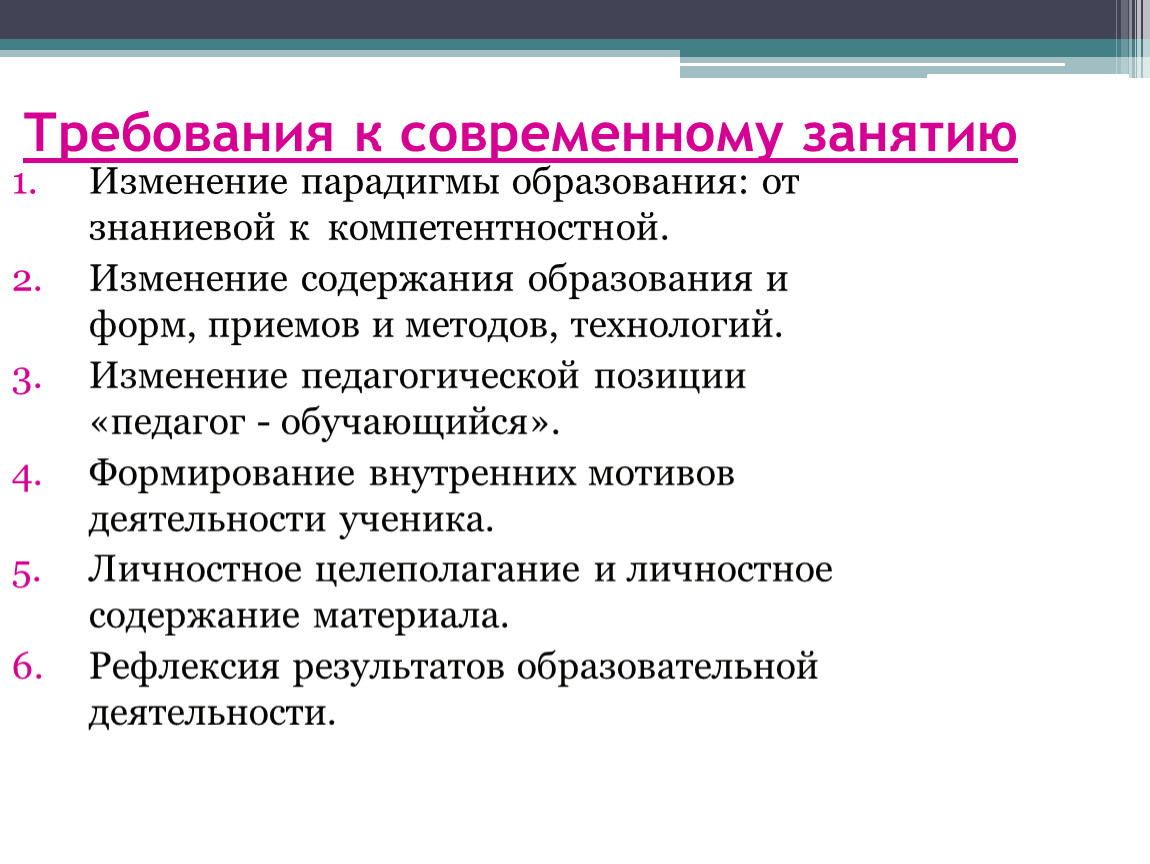 Требования к современному занятию

1. Изменение парадигмы образования: от знаниевой к компетентностной.
2. Изменение содержания образования и форм, приемов и методов, технологий.
3. Изменение педагогической позиции «педагог - обучающийся».
4. Формирование внутренних мотивов деятельности ученика.
5. Личностное целеполагание и личностное содержание материала.
6. Рефлексия результатов образовательной деятельности.